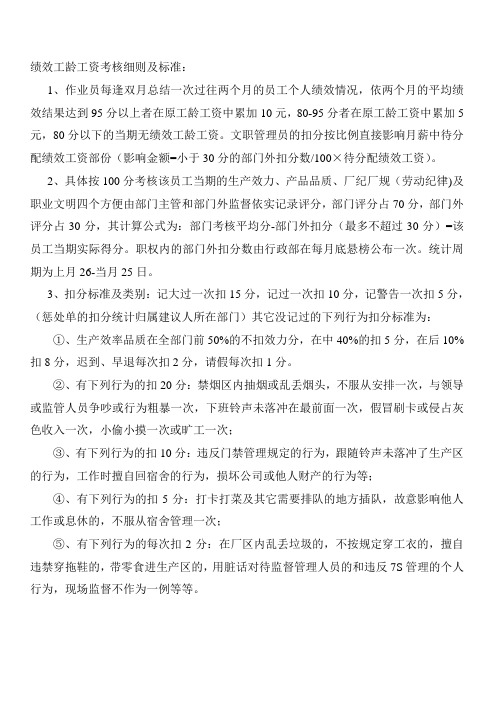 绩效工龄工资考核细则及标准：

1、作业员每逢双月总结一次过往两个月的员工个人绩效情况，依两个月的平均绩效结果达到95分以上者在原工龄工资中累加10元，80-95分者在原工龄工资中累加5元，80分以下的当期无绩效工龄工资。文职管理员的扣分按比例直接影响月薪中待分配绩效工资部份（影响金额=小于30分的部门外扣分数/100×待分配绩效工资）。

2、具体按100分考核该员工当期的生产效力、产品品质、厂纪厂规（劳动纪律）及职业文明四个方便由部门主管和部门外监督依实记录评分，部门评分占70分，部门外评分占30分，其计算公式为：部门考核平均分-部门外扣分（最多不超过30分）=该员工当期实际得分。职权内的部门外扣分数由行政部在每月底悬榜公布一次。统计周期为上月26-当月25日。

3、扣分标准及类别：记大过一次扣15分，记过一次扣10分，记警告一次扣5分，（惩处单的扣分统计归属建议人所在部门）其它没记过的下列行为扣分标准为：

①、生产效率品质在全部门前50%的不扣效力分，在中40%的扣5分，在后10%扣8分，迟到、早退每次扣2分，请假每次扣1分。

②、有下列行为的扣20分：禁烟区内抽烟或乱丢烟头，不服从安排一次，与领导或监管人员争吵或行为粗暴一次，下班铃声未落冲在最前面一次，假冒刷卡或侵占灰色收入一次，小偷小摸一次或旷工一次；

③、有下列行为的扣10分：违反门禁管理规定的行为，跟随铃声未落冲了生产区的行为，工作时擅自回宿舍的行为，损坏公司或他人财产的行为等；

④、有下列行为的扣5分：打卡打菜及其它需要排队的地方插队，故意影响他人工作或息休的，不服从宿舍管理一次；

⑤、有下列行为的每次扣2分：在厂区内乱丢垃圾的，不按规定穿工衣的，擅自违禁穿拖鞋的，带零食进生产区的，用脏话对待监督管理人员的和违反7S管理的个人行为，现场监督不作为一例等等。